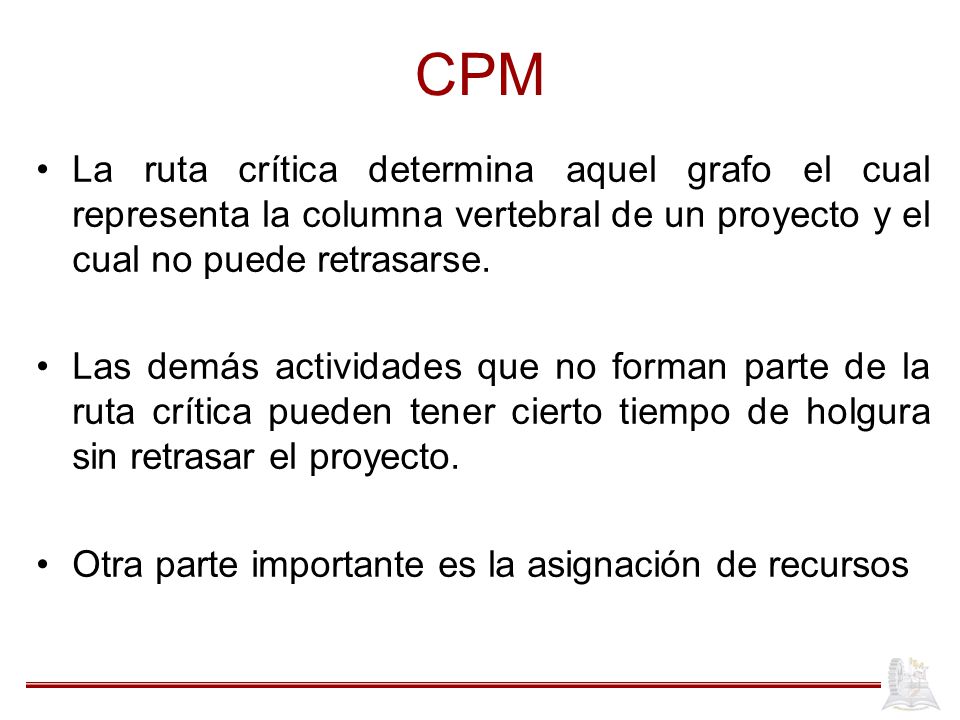 CPM

• La ruta crítica determina aquel grafo el cual representa la columna vertebral de un proyecto y el cual no puede retrasarse.

• Las demás actividades que no forman parte de la ruta crítica pueden tener cierto tiempo de holgura sin retrasar el proyecto.

• Otra parte importante es la asignación de recursos